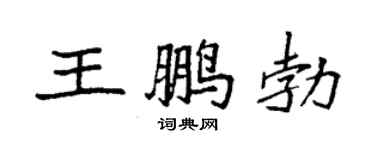 王鹏勃

词典网